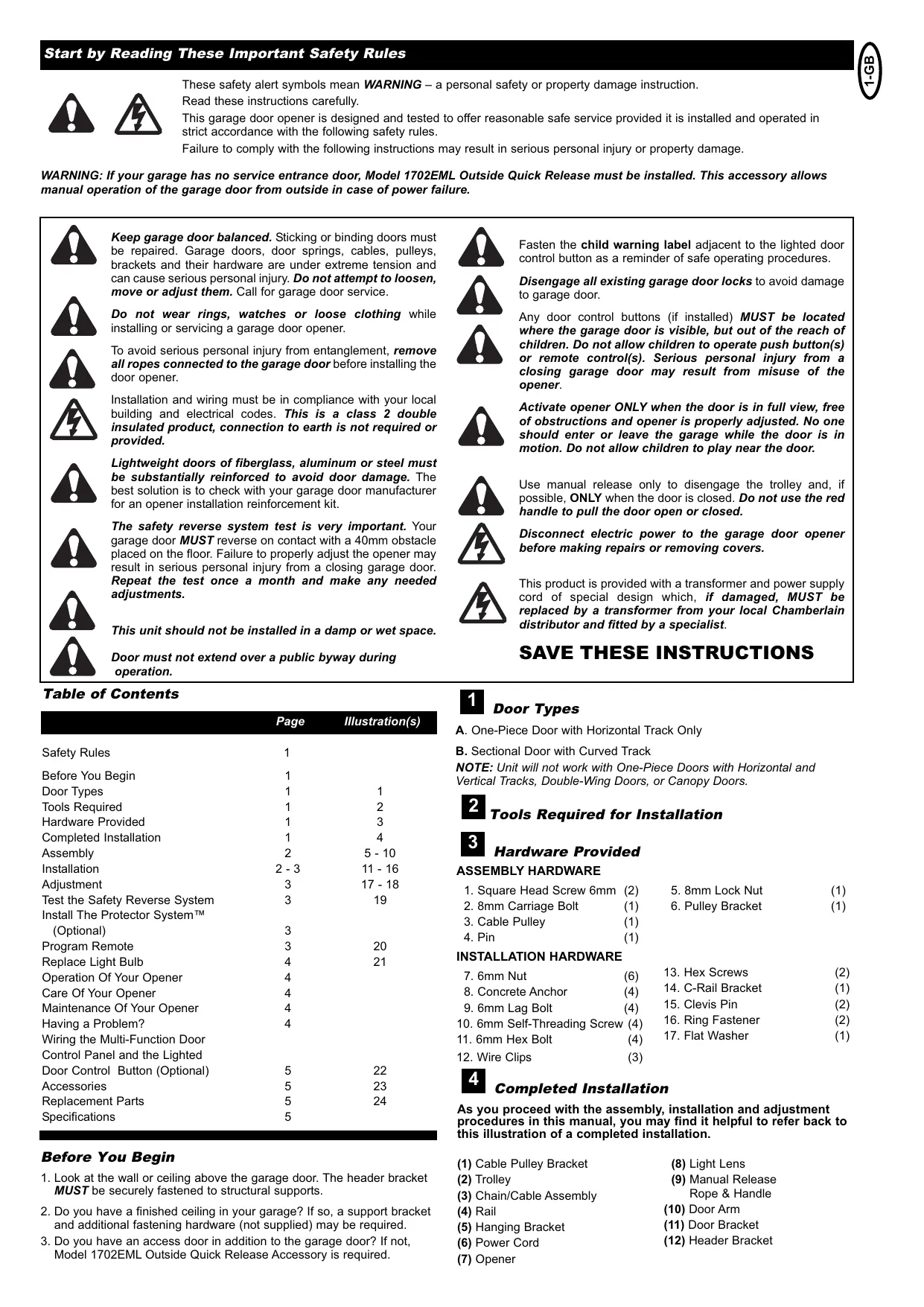 Start by Reading These Important Safety Rules

1-GB

These safety alert symbols mean WARNING – a personal safety or property damage instruction.
Read these instructions carefully.
This garage door opener is designed and tested to offer reasonable safe service provided it is installed and operated in strict accordance with the following safety rules.
Failure to comply with the following instructions may result in serious personal injury or property damage.

WARNING: If your garage has no service entrance door, Model 1702EML Outside Quick Release must be installed. This accessory allows manual operation of the garage door from outside in case of power failure.

Keep garage door balanced. Sticking or binding doors must be repaired. Garage doors, door springs, cables, pulleys, brackets and their hardware are under extreme tension and can cause serious personal injury. Do not attempt to loosen, move or adjust them. Call for garage door service.

Do not wear rings, watches or loose clothing while installing or servicing a garage door opener.

To avoid serious personal injury from entanglement, remove all ropes connected to the garage door before installing the door opener.

Installation and wiring must be in compliance with your local building and electrical codes. This is a class 2 double insulated product, connection to earth is not required or provided.

Lightweight doors of fiberglass, aluminum or steel must be substantially reinforced to avoid door damage. The best solution is to check with your garage door manufacturer for an opener installation reinforcement kit.

The safety reverse system test is very important. Your garage door MUST reverse on contact with a 40mm obstacle placed on the floor. Failure to properly adjust the opener may result in serious personal injury from a closing garage door. Repeat the test once a month and make any needed adjustments.

This unit should not be installed in a damp or wet space.

Door must not extend over a public byway during operation.

Fasten the child warning label adjacent to the lighted door control button as a reminder of safe operating procedures.

Disengage all existing garage door locks to avoid damage to garage door.

Any door control buttons (if installed) MUST be located where the garage door is visible, but out of the reach of children. Do not allow children to operate push button(s) or remote control(s). Serious personal injury from a closing garage door may result from misuse of the opener.

Activate opener ONLY when the door is in full view, free of obstructions and opener is properly adjusted. No one should enter or leave the garage while the door is in motion. Do not allow children to play near the door.

Use manual release only to disengage the trolley and, if possible, ONLY when the door is closed. Do not use the red handle to pull the door open or closed.

Disconnect electric power to the garage door opener before making repairs or removing covers.

This product is provided with a transformer and power supply cord of special design which, if damaged, MUST be replaced by a transformer from your local Chamberlain distributor and fitted by a specialist.

SAVE THESE INSTRUCTIONS

Table of Contents

| | Page | Illustration(s) |
|---|---|---|
| Safety Rules | 1 | |
| Before You Begin | 1 | |
| Door Types | 1 | 1 |
| Tools Required | 1 | 2 |
| Hardware Provided | 1 | 3 |
| Completed Installation | 1 | 4 |
| Assembly | 2 | 5 - 10 |
| Installation | 2 - 3 | 11 - 16 |
| Adjustment | 3 | 17 - 18 |
| Test the Safety Reverse System | 3 | 19 |
| Install The Protector System™ (Optional) | 3 | |
| Program Remote | 3 | 20 |
| Replace Light Bulb | 4 | 21 |
| Operation Of Your Opener | 4 | |
| Care Of Your Opener | 4 | |
| Maintenance Of Your Opener | 4 | |
| Having a Problem? | 4 | |
| Wiring the Multi-Function Door Control Panel and the Lighted Door Control Button (Optional) | 5 | 22 |
| Accessories | 5 | 23 |
| Replacement Parts | 5 | 24 |
| Specifications | 5 | |

Before You Begin

1. Look at the wall or ceiling above the garage door. The header bracket MUST be securely fastened to structural supports.
2. Do you have a finished ceiling in your garage? If so, a support bracket and additional fastening hardware (not supplied) may be required.
3. Do you have an access door in addition to the garage door? If not, Model 1702EML Outside Quick Release Accessory is required.

1 Door Types
A. One-Piece Door with Horizontal Track Only
B. Sectional Door with Curved Track
NOTE: Unit will not work with One-Piece Doors with Horizontal and Vertical Tracks, Double-Wing Doors, or Canopy Doors.

2 Tools Required for Installation

3 Hardware Provided
ASSEMBLY HARDWARE
1. Square Head Screw 6mm (2)
2. 8mm Carriage Bolt (1)
3. Cable Pulley (1)
4. Pin (1)
5. 8mm Lock Nut (1)
6. Pulley Bracket (1)
INSTALLATION HARDWARE
7. 6mm Nut (6)
8. Concrete Anchor (4)
9. 6mm Lag Bolt (4)
10. 6mm Self-Threading Screw (4)
11. 6mm Hex Bolt (4)
12. Wire Clips (3)
13. Hex Screws (2)
14. C-Rail Bracket (1)
15. Clevis Pin (2)
16. Ring Fastener (2)
17. Flat Washer (1)

4 Completed Installation
As you proceed with the assembly, installation and adjustment procedures in this manual, you may find it helpful to refer back to this illustration of a completed installation.

(1) Cable Pulley Bracket
(2) Trolley
(3) Chain/Cable Assembly
(4) Rail
(5) Hanging Bracket
(6) Power Cord
(7) Opener
(8) Light Lens
(9) Manual Release Rope & Handle
(10) Door Arm
(11) Door Bracket
(12) Header Bracket